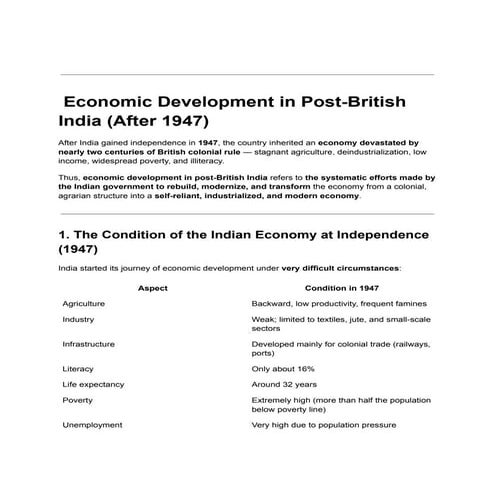 Economic Development in Post-British India (After 1947)

After India gained independence in 1947, the country inherited an economy devastated by nearly two centuries of British colonial rule — stagnant agriculture, deindustrialization, low income, widespread poverty, and illiteracy.

Thus, economic development in post-British India refers to the systematic efforts made by the Indian government to rebuild, modernize, and transform the economy from a colonial, agrarian structure into a self-reliant, industrialized, and modern economy.

1. The Condition of the Indian Economy at Independence (1947)

India started its journey of economic development under very difficult circumstances:

| Aspect | Condition in 1947 |
|---|---|
| Agriculture | Backward, low productivity, frequent famines |
| Industry | Weak; limited to textiles, jute, and small-scale sectors |
| Infrastructure | Developed mainly for colonial trade (railways, ports) |
| Literacy | Only about 16% |
| Life expectancy | Around 32 years |
| Poverty | Extremely high (more than half the population below poverty line) |
| Unemployment | Very high due to population pressure |